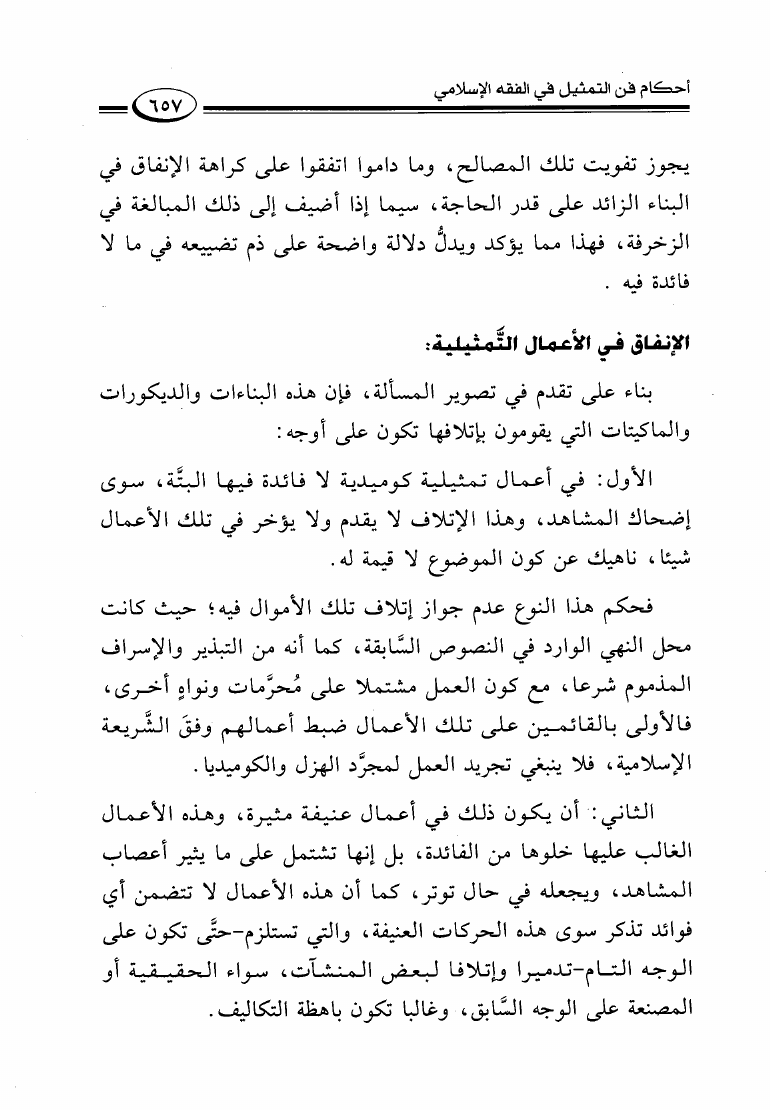 أحكام فن التمثيل في الفقه الإسلامي

٦٥٧

يجوز تفويت تلك المصالح، وما داموا اتفقوا على كراهة الإنفاق في البناء الزائد على قدر الحاجة، سيما إذا أضيف إلى ذلك المبالغة في الزخرفة، فهذا مما يؤكد ويدلُّ دلالة واضحة على ذم تضييعه في ما لا فائدة فيه .

الإنفاق في الأعمال التَّمثيلية:

بناء على تقدم في تصوير المسألة، فإن هذه البناءات والديكورات والماكيتات التي يقومون بإتلافها تكون على أوجه:

الأول: في أعمال تمثيلية كوميدية لا فائدة فيها البتَّة، سوى إضحاك المشاهد، وهذا الإتلاف لا يقدم ولا يؤخر في تلك الأعمال شيئا، ناهيك عن كون الموضوع لا قيمة له.

فحكم هذا النوع عدم جواز إتلاف تلك الأموال فيه؛ حيث كانت محل النهي الوارد في النصوص السَّابقة، كما أنه من التبذير والإسراف المذموم شرعا، مع كون العمل مشتملا على مُحرَّمات ونواهٍ أخرى، فالأولى بالقائمين على تلك الأعمال ضبط أعمالهم وفقَ الشَّريعة الإسلامية، فلا ينبغي تجريد العمل لمجرَّد الهزل والكوميديا.

الثاني: أن يكون ذلك في أعمال عنيفة مثيرة، وهذه الأعمال الغالب عليها خلوها من الفائدة، بل إنها تشتمل على ما يثير أعصاب المشاهد، ويجعله في حال توتر، كما أن هذه الأعمال لا تتضمن أي فوائد تذكر سوى هذه الحركات العنيفة، والتي تستلزم-حتَّى تكون على الوجه التام-تدميرا وإتلافا لبعض المنشآت، سواء الحقيقية أو المصنعة على الوجه السَّابق، وغالبا تكون باهظة التكاليف.